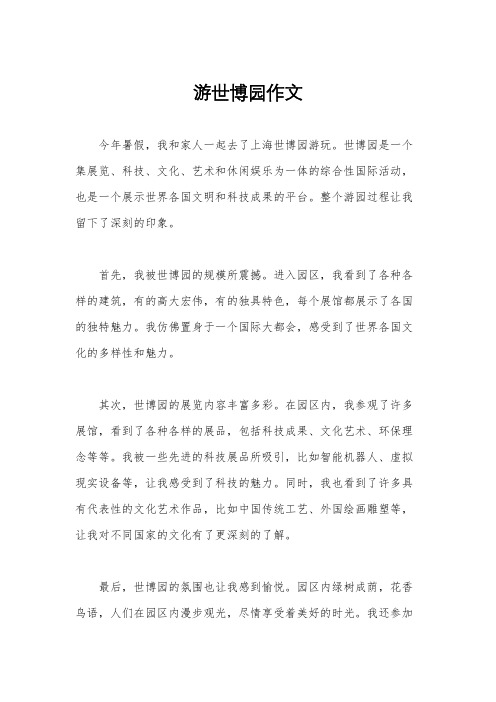 游世博园作文

今年暑假，我和家人一起去了上海世博园游玩。世博园是一个集展览、科技、文化、艺术和休闲娱乐为一体的综合性国际活动，也是一个展示世界各国文明和科技成果的平台。整个游园过程让我留下了深刻的印象。

首先，我被世博园的规模所震撼。进入园区，我看到了各种各样的建筑，有的高大宏伟，有的独具特色，每个展馆都展示了各国的独特魅力。我仿佛置身于一个国际大都会，感受到了世界各国文化的多样性和魅力。

其次，世博园的展览内容丰富多彩。在园区内，我参观了许多展馆，看到了各种各样的展品，包括科技成果、文化艺术、环保理念等等。我被一些先进的科技展品所吸引，比如智能机器人、虚拟现实设备等，让我感受到了科技的魅力。同时，我也看到了许多具有代表性的文化艺术作品，比如中国传统工艺、外国绘画雕塑等，让我对不同国家的文化有了更深刻的了解。

最后，世博园的氛围也让我感到愉悦。园区内绿树成荫，花香鸟语，人们在园区内漫步观光，尽情享受着美好的时光。我还参加